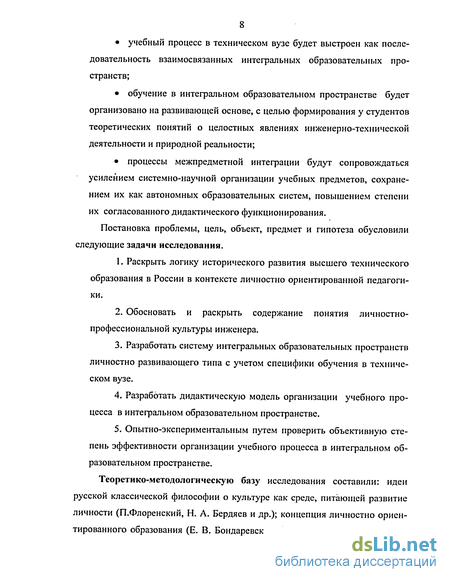 8

• учебный процесс в техническом вузе будет выстроен как последовательность взаимосвязанных интегральных образовательных пространств;

• обучение в интегральном образовательном пространстве будет организовано на развивающей основе, с целью формирования у студентов теоретических понятий о целостных явлениях инженерно-технической деятельности и природной реальности;

• процессы межпредметной интеграции будут сопровождаться усилением системно-научной организации учебных предметов, сохранением их как автономных образовательных систем, повышением степени их согласованного дидактического функционирования.

Постановка проблемы, цель, объект, предмет и гипотеза обусловили следующие задачи исследования.

1. Раскрыть логику исторического развития высшего технического образования в России в контексте личностно ориентированной педагогики.

2. Обосновать и раскрыть содержание понятия личностно-профессиональной культуры инженера.

3. Разработать систему интегральных образовательных пространств личностно развивающего типа с учетом специфики обучения в техническом вузе.

4. Разработать дидактическую модель организации учебного процесса в интегральном образовательном пространстве.

5. Опытно-экспериментальным путем проверить объективную степень эффективности организации учебного процесса в интегральном образовательном пространстве.

Теоретико-методологическую базу исследования составили: идеи русской классической философии о культуре как среде, питающей развитие личности (П.Флоренский, Н. А. Бердяев и др.); концепция личностно ориентированного образования (Е. В. Бондаревск

dsLib.net
библиотека диссертаций